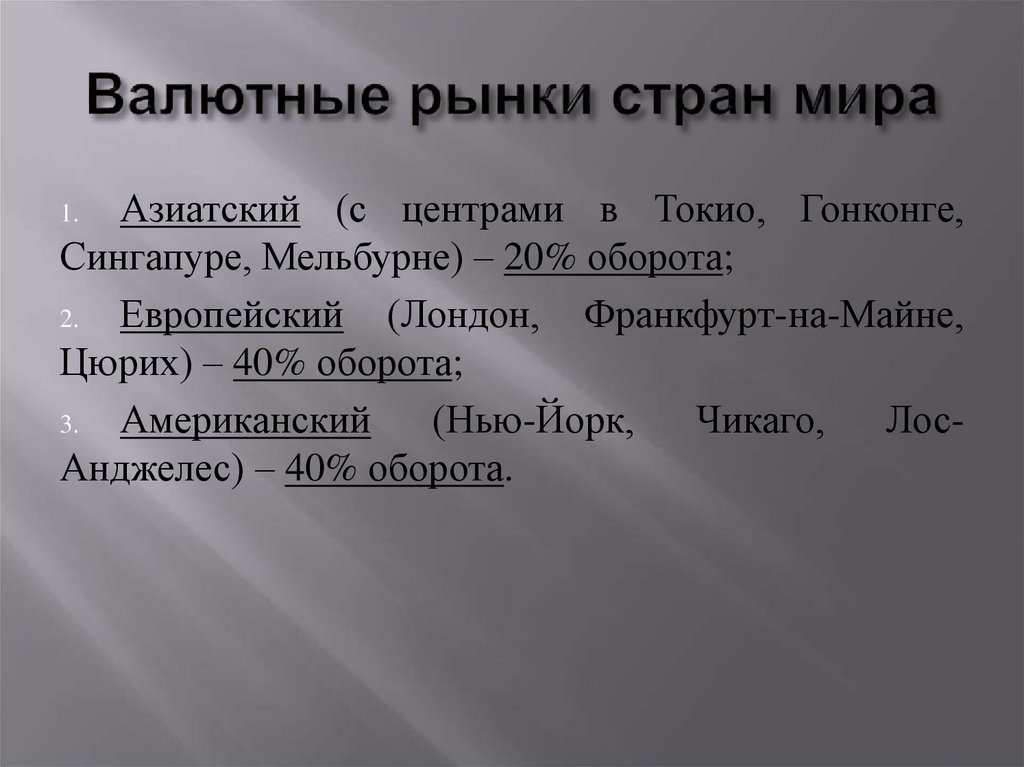 Валютные рынки стран мира

1. Азиатский (с центрами в Токио, Гонконге, Сингапуре, Мельбурне) – 20% оборота;

2. Европейский (Лондон, Франкфурт-на-Майне, Цюрих) – 40% оборота;

3. Американский (Нью-Йорк, Чикаго, Лос-Анджелес) – 40% оборота.